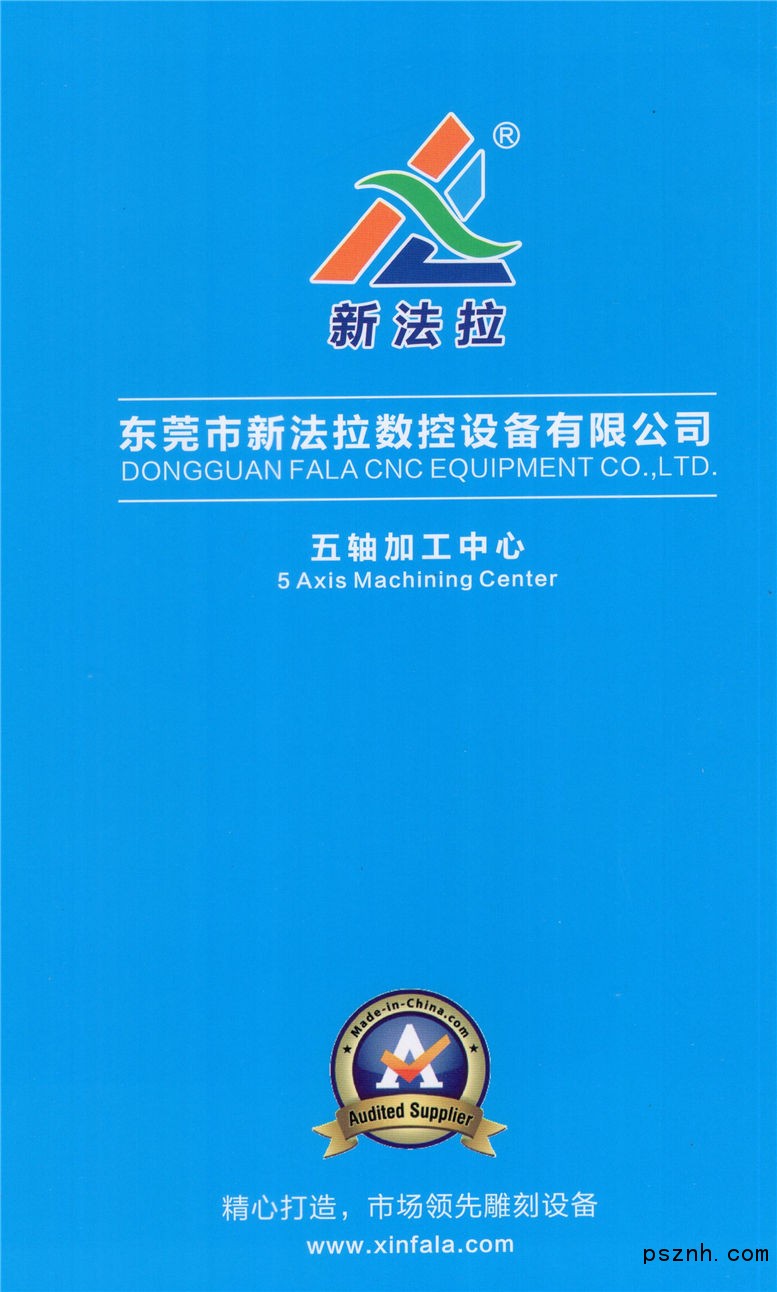 ®

新法拉

东莞市新法拉数控设备有限公司
DONGGUAN FALA CNC EQUIPMENT CO.,LTD.

五轴加工中心
5 Axis Machining Center

Made-in-China.com
Audited Supplier

精心打造，市场领先雕刻设备
www.xinfala.com

psznh.com